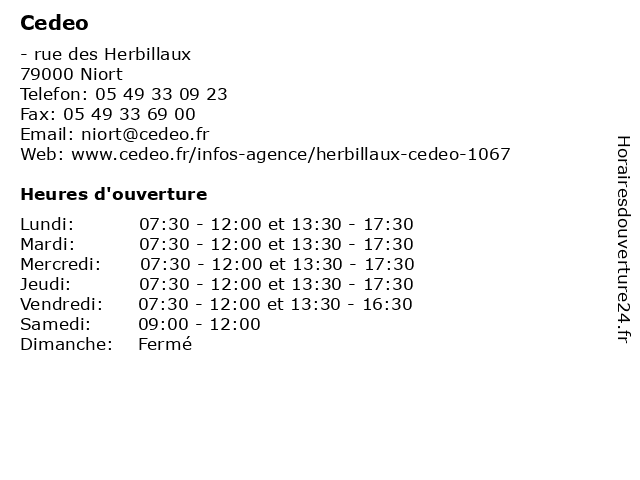 Cedeo

- rue des Herbillaux
79000 Niort
Telefon: 05 49 33 09 23
Fax: 05 49 33 69 00
Email: niort@cedeo.fr
Web: www.cedeo.fr/infos-agence/herbillaux-cedeo-1067

Heures d'ouverture

| | |
|---|---|
| Lundi: | 07:30 - 12:00 et 13:30 - 17:30 |
| Mardi: | 07:30 - 12:00 et 13:30 - 17:30 |
| Mercredi: | 07:30 - 12:00 et 13:30 - 17:30 |
| Jeudi: | 07:30 - 12:00 et 13:30 - 17:30 |
| Vendredi: | 07:30 - 12:00 et 13:30 - 16:30 |
| Samedi: | 09:00 - 12:00 |
| Dimanche: | Fermé |

Horairesdouverture24.fr